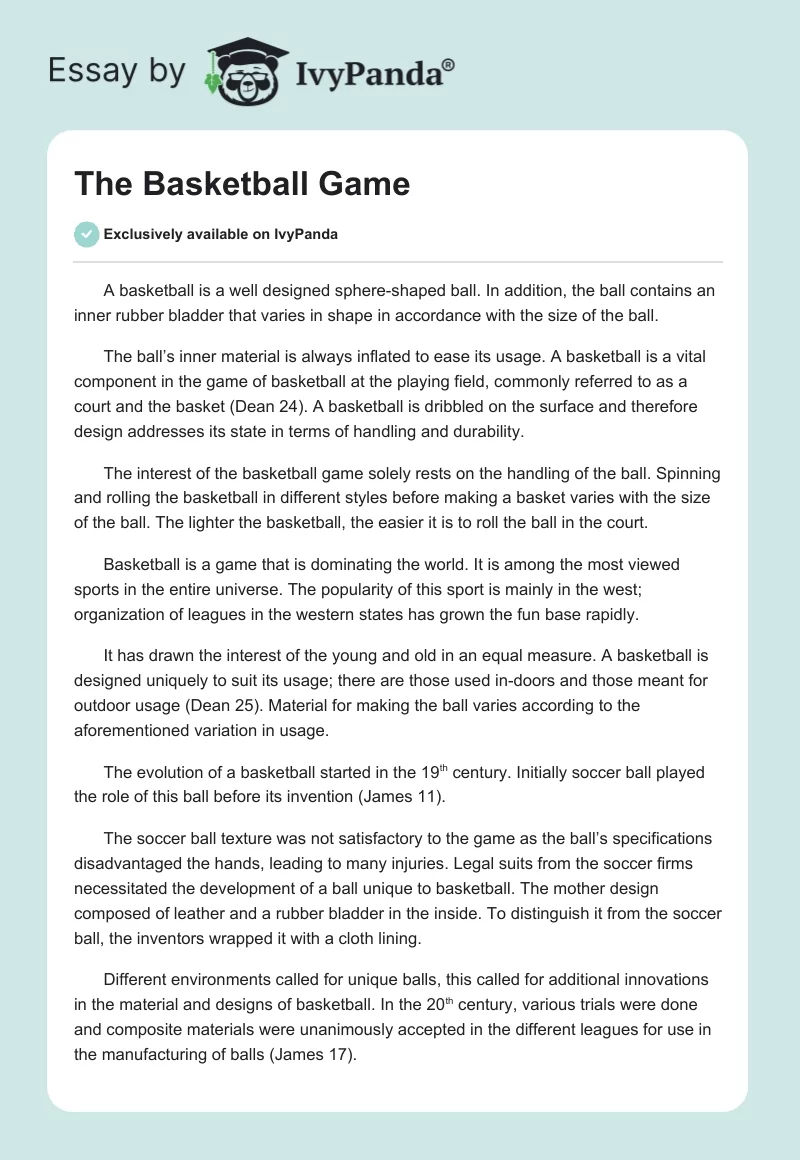 Essay by IvyPanda®

The Basketball Game

Exclusively available on IvyPanda

A basketball is a well designed sphere-shaped ball. In addition, the ball contains an inner rubber bladder that varies in shape in accordance with the size of the ball.

The ball's inner material is always inflated to ease its usage. A basketball is a vital component in the game of basketball at the playing field, commonly referred to as a court and the basket (Dean 24). A basketball is dribbled on the surface and therefore design addresses its state in terms of handling and durability.

The interest of the basketball game solely rests on the handling of the ball. Spinning and rolling the basketball in different styles before making a basket varies with the size of the ball. The lighter the basketball, the easier it is to roll the ball in the court.

Basketball is a game that is dominating the world. It is among the most viewed sports in the entire universe. The popularity of this sport is mainly in the west; organization of leagues in the western states has grown the fun base rapidly.

It has drawn the interest of the young and old in an equal measure. A basketball is designed uniquely to suit its usage; there are those used in-doors and those meant for outdoor usage (Dean 25). Material for making the ball varies according to the aforementioned variation in usage.

The evolution of a basketball started in the 19$^{th}$ century. Initially soccer ball played the role of this ball before its invention (James 11).

The soccer ball texture was not satisfactory to the game as the ball's specifications disadvantaged the hands, leading to many injuries. Legal suits from the soccer firms necessitated the development of a ball unique to basketball. The mother design composed of leather and a rubber bladder in the inside. To distinguish it from the soccer ball, the inventors wrapped it with a cloth lining.

Different environments called for unique balls, this called for additional innovations in the material and designs of basketball. In the 20$^{th}$ century, various trials were done and composite materials were unanimously accepted in the different leagues for use in the manufacturing of balls (James 17).